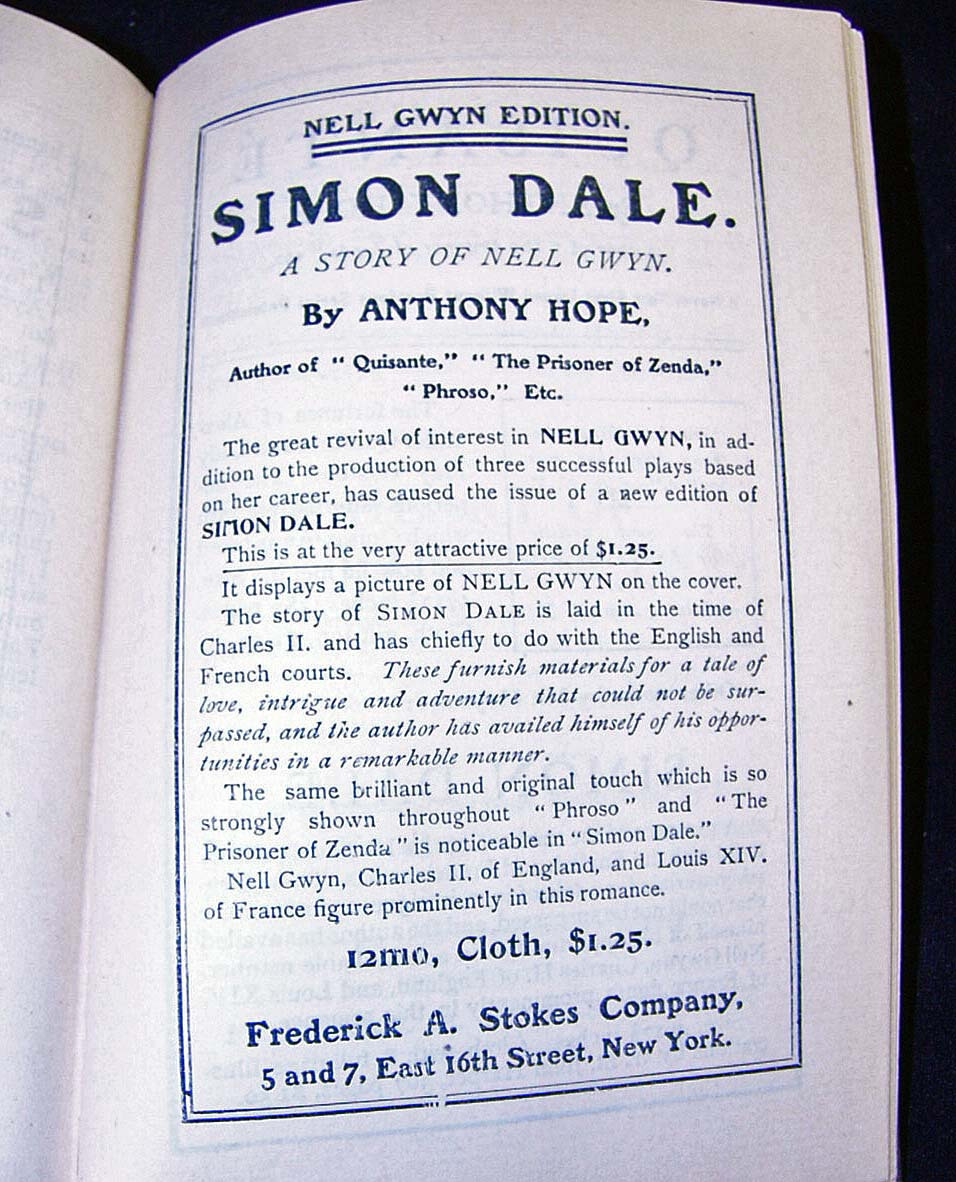 NELL GWYN EDITION.

SIMON DALE.

A STORY OF NELL GWYN.

By ANTHONY HOPE,

Author of "Quisante," "The Prisoner of Zenda," "Phroso," Etc.

The great revival of interest in NELL GWYN, in addition to the production of three successful plays based on her career, has caused the issue of a new edition of SIMON DALE.

This is at the very attractive price of $1.25.

It displays a picture of NELL GWYN on the cover.

The story of SIMON DALE is laid in the time of Charles II. and has chiefly to do with the English and French courts. These furnish materials for a tale of love, intrigue and adventure that could not be surpassed, and the author has availed himself of his opportunities in a remarkable manner.

The same brilliant and original touch which is so strongly shown throughout "Phroso" and "The Prisoner of Zenda" is noticeable in "Simon Dale."

Nell Gwyn, Charles II. of England, and Louis XIV. of France figure prominently in this romance.

12mo, Cloth, $1.25.

Frederick A. Stokes Company,
5 and 7, East 16th Street, New York.